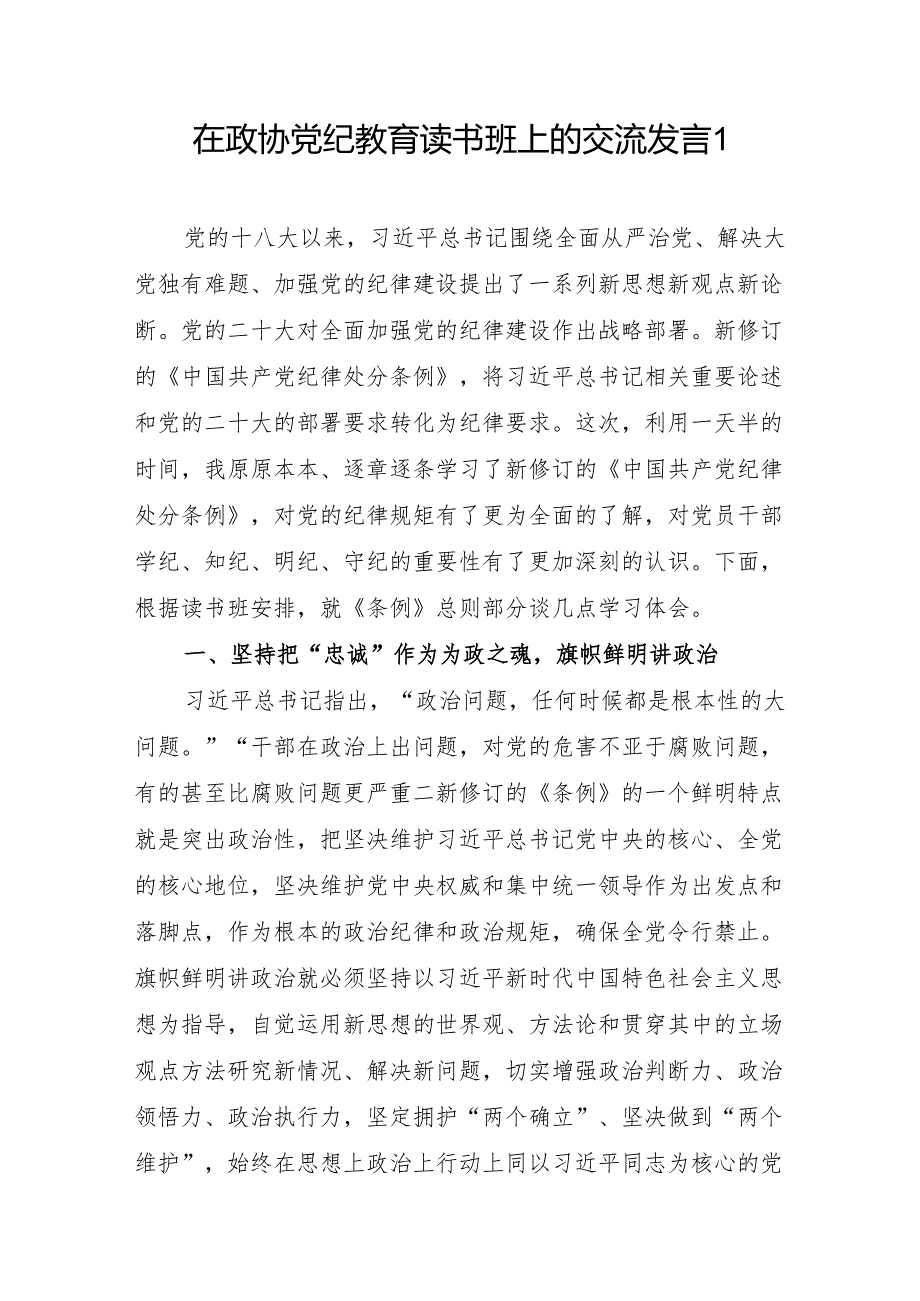 在政协党纪教育读书班上的交流发言1

党的十八大以来，习近平总书记围绕全面从严治党、解决大党独有难题、加强党的纪律建设提出了一系列新思想新观点新论断。党的二十大对全面加强党的纪律建设作出战略部署。新修订的《中国共产党纪律处分条例》，将习近平总书记相关重要论述和党的二十大的部署要求转化为纪律要求。这次，利用一天半的时间，我原原本本、逐章逐条学习了新修订的《中国共产党纪律处分条例》，对党的纪律规矩有了更为全面的了解，对党员干部学纪、知纪、明纪、守纪的重要性有了更加深刻的认识。下面，根据读书班安排，就《条例》总则部分谈几点学习体会。

一、坚持把“忠诚”作为为政之魂，旗帜鲜明讲政治

习近平总书记指出，“政治问题，任何时候都是根本性的大问题。”“干部在政治上出问题，对党的危害不亚于腐败问题，有的甚至比腐败问题更严重二新修订的《条例》的一个鲜明特点就是突出政治性，把坚决维护习近平总书记党中央的核心、全党的核心地位，坚决维护党中央权威和集中统一领导作为出发点和落脚点，作为根本的政治纪律和政治规矩，确保全党令行禁止。旗帜鲜明讲政治就必须坚持以习近平新时代中国特色社会主义思想为指导，自觉运用新思想的世界观、方法论和贯穿其中的立场观点方法研究新情况、解决新问题，切实增强政治判断力、政治领悟力、政治执行力，坚定拥护“两个确立”、坚决做到“两个维护”，始终在思想上政治上行动上同以习近平同志为核心的党